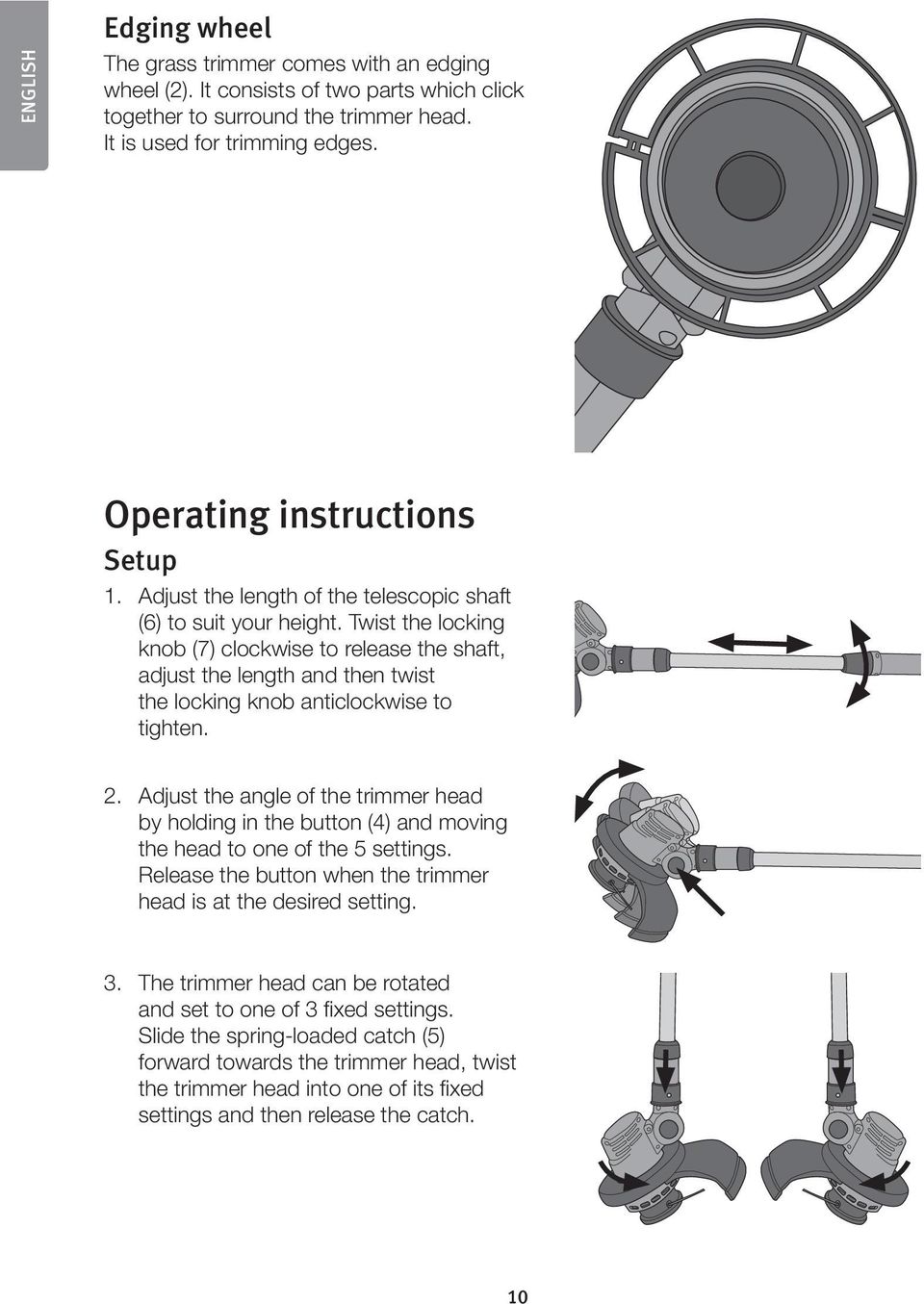 ENGLISH

Edging wheel
The grass trimmer comes with an edging wheel (2). It consists of two parts which click together to surround the trimmer head. It is used for trimming edges.

Operating instructions
Setup
1. Adjust the length of the telescopic shaft (6) to suit your height. Twist the locking knob (7) clockwise to release the shaft, adjust the length and then twist the locking knob anticlockwise to tighten.

2. Adjust the angle of the trimmer head by holding in the button (4) and moving the head to one of the 5 settings. Release the button when the trimmer head is at the desired setting.

3. The trimmer head can be rotated and set to one of 3 fixed settings. Slide the spring-loaded catch (5) forward towards the trimmer head, twist the trimmer head into one of its fixed settings and then release the catch.

10